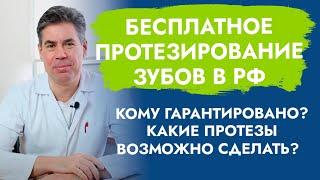 БЕСПЛАТНОЕ ПРОТЕЗИРОВАНИЕ ЗУБОВ В РФ

КОМУ ГАРАНТИРОВАНО? КАКИЕ ПРОТЕЗЫ ВОЗМОЖНО СДЕЛАТЬ?